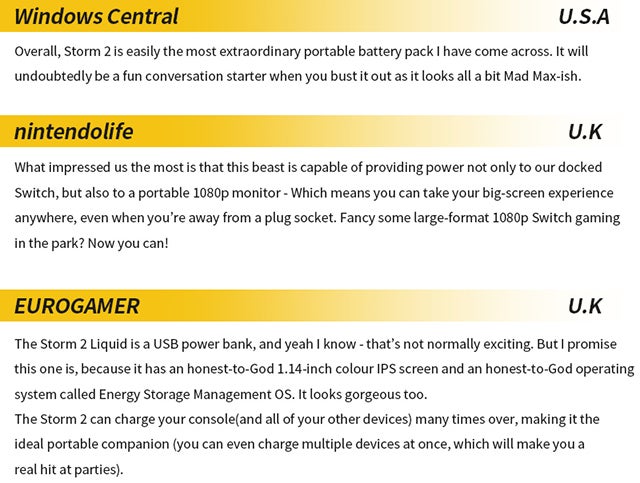 Windows Central U.S.A

Overall, Storm 2 is easily the most extraordinary portable battery pack I have come across. It will undoubtedly be a fun conversation starter when you bust it out as it looks all a bit Mad Max-ish.

nintendolife U.K

What impressed us the most is that this beast is capable of providing power not only to our docked Switch, but also to a portable 1080p monitor - Which means you can take your big-screen experience anywhere, even when you're away from a plug socket. Fancy some large-format 1080p Switch gaming in the park? Now you can!

EUROGAMER U.K

The Storm 2 Liquid is a USB power bank, and yeah I know - that's not normally exciting. But I promise this one is, because it has an honest-to-God 1.14-inch colour IPS screen and an honest-to-God operating system called Energy Storage Management OS. It looks gorgeous too.
The Storm 2 can charge your console(and all of your other devices) many times over, making it the ideal portable companion (you can even charge multiple devices at once, which will make you a real hit at parties).